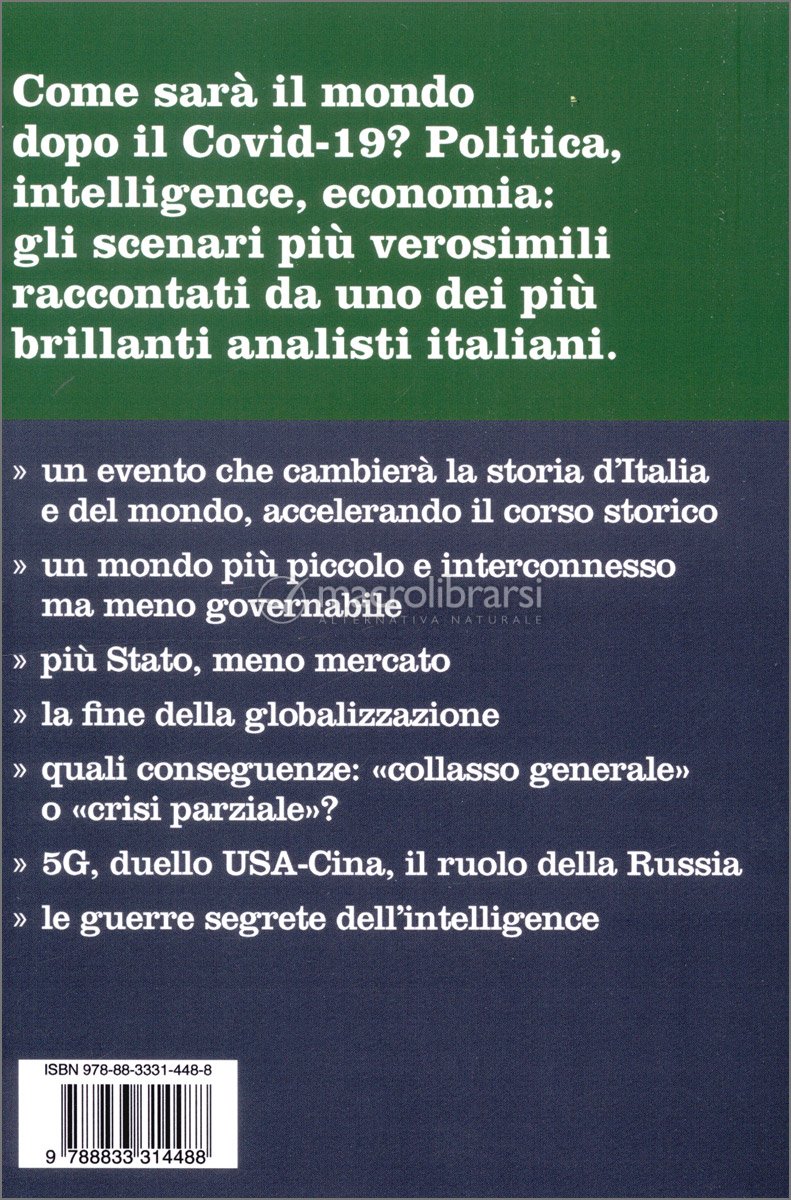 Come sarà il mondo dopo il Covid-19? Politica, intelligence, economia: gli scenari più verosimili raccontati da uno dei più brillanti analisti italiani.

» un evento che cambierà la storia d'Italia e del mondo, accelerando il corso storico

» un mondo più piccolo e interconnesso ma meno governabile

macrolibrarsi
ALTERNATIVA NATURALE

» più Stato, meno mercato

» la fine della globalizzazione

» quali conseguenze: «collasso generale» o «crisi parziale»?

» 5G, duello USA-Cina, il ruolo della Russia

» le guerre segrete dell'intelligence

ISBN 978-88-3331-448-8

9 788833 314488